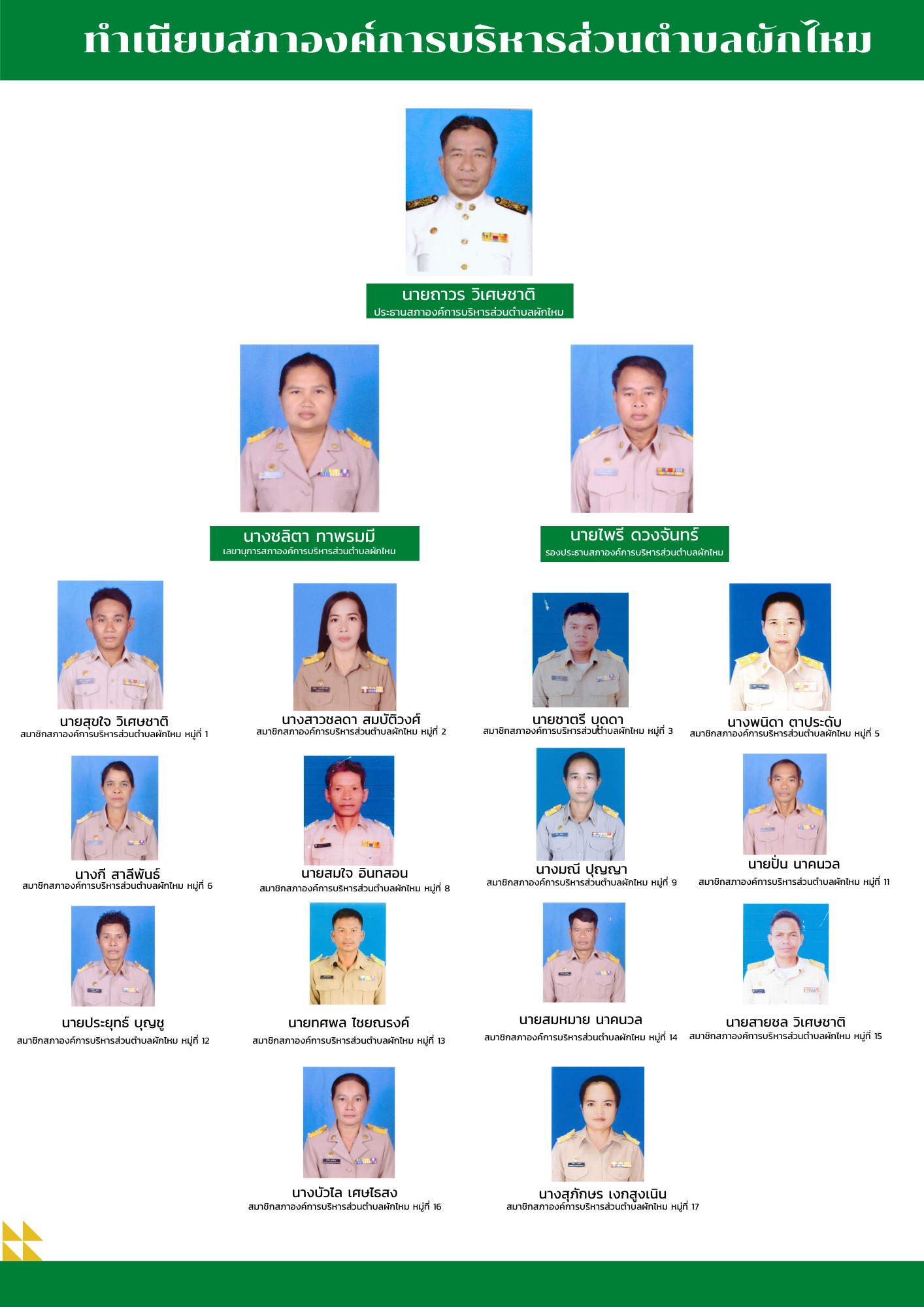 ทำเนียบสภาองค์การบริหารส่วนตำบลผักไหม

นายถาวร วิเศษชาติ
ประธานสภาองค์การบริหารส่วนตำบลผักไหม

นางชลิตา ทาพรมมี
เลขานุการสภาองค์การบริหารส่วนตำบลผักไหม

นายไพรี ดวงจันทร์
รองประธานสภาองค์การบริหารส่วนตำบลผักไหม

นายสุขใจ วิเศษชาติ
สมาชิกสภาองค์การบริหารส่วนตำบลผักไหม หมู่ที่ 1

นางสาวชลดา สมบัติวงศ์
สมาชิกสภาองค์การบริหารส่วนตำบลผักไหม หมู่ที่ 2

นายชาตรี บุดดา
สมาชิกสภาองค์การบริหารส่วนตำบลผักไหม หมู่ที่ 3

นางพนิดา ตาประดับ
สมาชิกสภาองค์การบริหารส่วนตำบลผักไหม หมู่ที่ 5

นางกี สาลีพันธ์
สมาชิกสภาองค์การบริหารส่วนตำบลผักไหม หมู่ที่ 6

นายสมใจ อินทสอน
สมาชิกสภาองค์การบริหารส่วนตำบลผักไหม หมู่ที่ 8

นางมณี ปุญญา
สมาชิกสภาองค์การบริหารส่วนตำบลผักไหม หมู่ที่ 9

นายปั่น นาคนวล
สมาชิกสภาองค์การบริหารส่วนตำบลผักไหม หมู่ที่ 11

นายประยุทธ์ บุญชู
สมาชิกสภาองค์การบริหารส่วนตำบลผักไหม หมู่ที่ 12

นายทศพล ไชยณรงค์
สมาชิกสภาองค์การบริหารส่วนตำบลผักไหม หมู่ที่ 13

นายสมหมาย นาคนวล
สมาชิกสภาองค์การบริหารส่วนตำบลผักไหม หมู่ที่ 14

นายสายชล วิเศษชาติ
สมาชิกสภาองค์การบริหารส่วนตำบลผักไหม หมู่ที่ 15

นางบัวไล เศษไธสง
สมาชิกสภาองค์การบริหารส่วนตำบลผักไหม หมู่ที่ 16

นางสุภักษร เงกสูงเนิน
สมาชิกสภาองค์การบริหารส่วนตำบลผักไหม หมู่ที่ 17